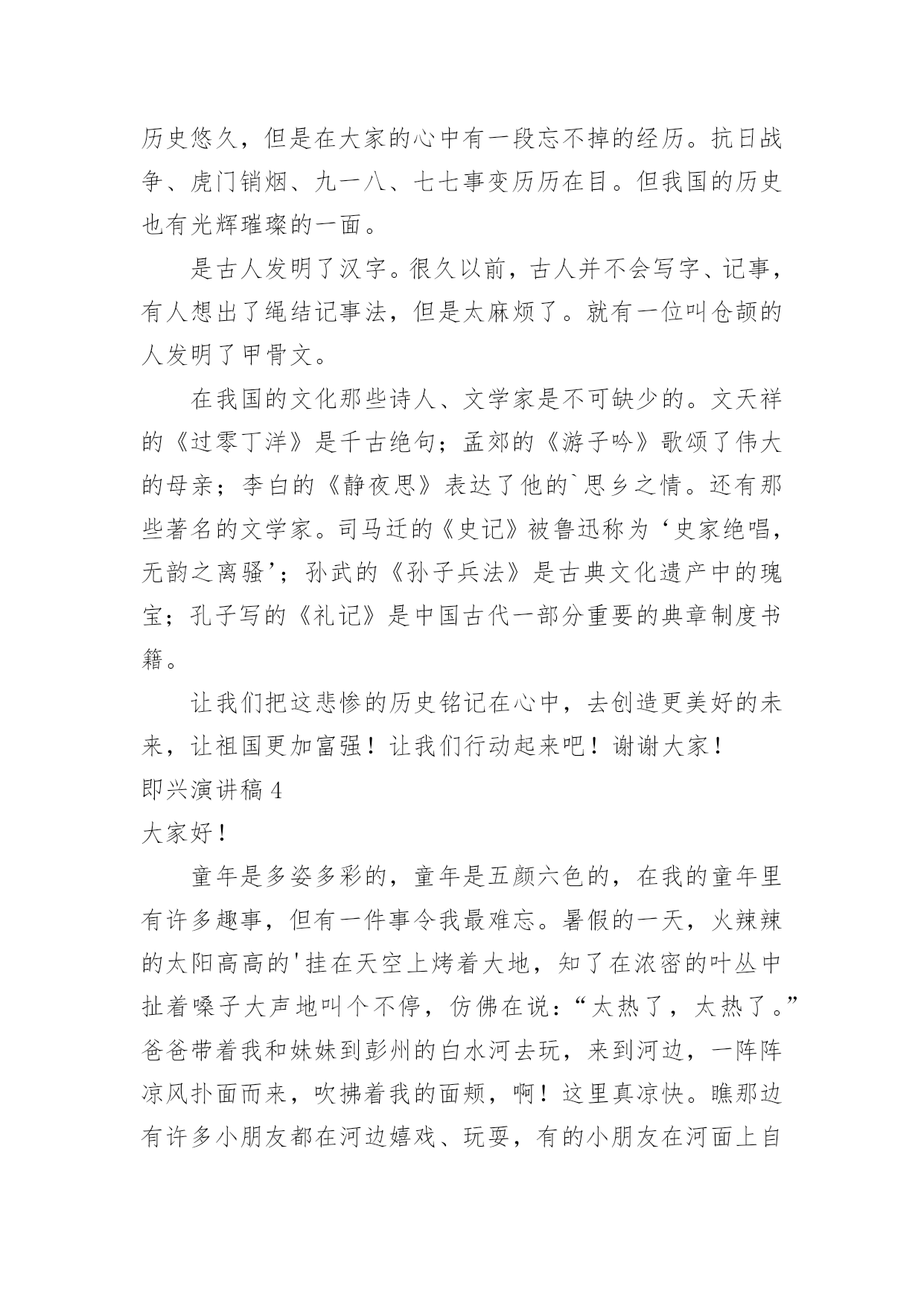 历史悠久，但是在大家的心中有一段忘不掉的经历。抗日战争、虎门销烟、九一八、七七事变历历在目。但我国的历史也有光辉璀璨的一面。

是古人发明了汉字。很久以前，古人并不会写字、记事，有人想出了绳结记事法，但是太麻烦了。就有一位叫仓颉的人发明了甲骨文。

在我国的文化那些诗人、文学家是不可缺少的。文天祥的《过零丁洋》是千古绝句；孟郊的《游子吟》歌颂了伟大的母亲；李白的《静夜思》表达了他的`思乡之情。还有那些著名的文学家。司马迁的《史记》被鲁迅称为‘史家绝唱，无韵之离骚’；孙武的《孙子兵法》是古典文化遗产中的瑰宝；孔子写的《礼记》是中国古代一部分重要的典章制度书籍。

让我们把这悲惨的历史铭记在心中，去创造更美好的未来，让祖国更加富强！让我们行动起来吧！谢谢大家！

即兴演讲稿 4

大家好！

童年是多姿多彩的，童年是五颜六色的，在我的童年里有许多趣事，但有一件事令我最难忘。暑假的一天，火辣辣的太阳高高的'挂在天空上烤着大地，知了在浓密的叶丛中扯着嗓子大声地叫个不停，仿佛在说：“太热了，太热了。”爸爸带着我和妹妹到彭州的白水河去玩，来到河边，一阵阵凉风扑面而来，吹拂着我的面颊，啊！这里真凉快。瞧那边有许多小朋友都在河边嬉戏、玩耍，有的小朋友在河面上自